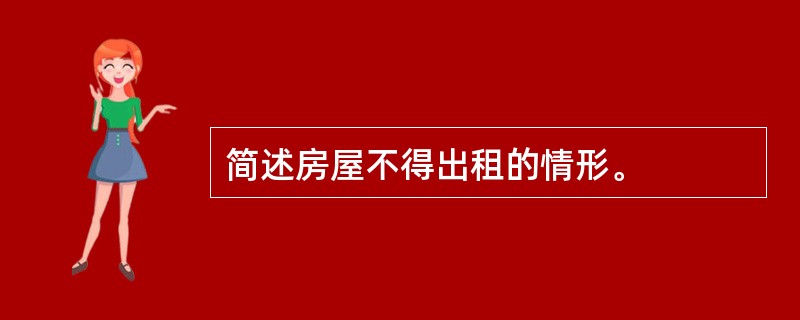 简述房屋不得出租的情形。